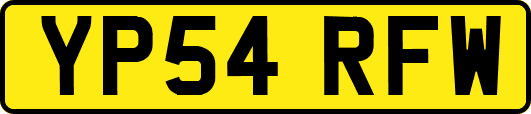 YP54 RFW